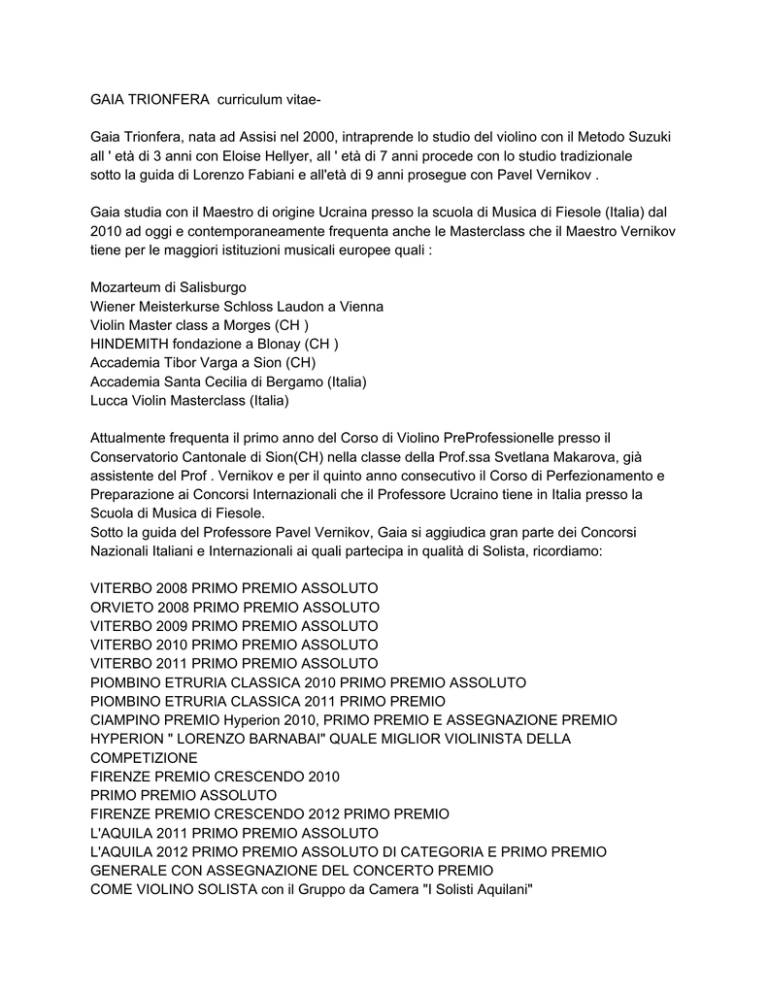 GAIA TRIONFERA curriculum vitae-

Gaia Trionfera, nata ad Assisi nel 2000, intraprende lo studio del violino con il Metodo Suzuki all ' età di 3 anni con Eloise Hellyer, all ' età di 7 anni procede con lo studio tradizionale sotto la guida di Lorenzo Fabiani e all'età di 9 anni prosegue con Pavel Vernikov .

Gaia studia con il Maestro di origine Ucraina presso la scuola di Musica di Fiesole (Italia) dal 2010 ad oggi e contemporaneamente frequenta anche le Masterclass che il Maestro Vernikov tiene per le maggiori istituzioni musicali europee quali :

Mozarteum di Salisburgo
Wiener Meisterkurse Schloss Laudon a Vienna
Violin Master class a Morges (CH )
HINDEMITH fondazione a Blonay (CH )
Accademia Tibor Varga a Sion (CH)
Accademia Santa Cecilia di Bergamo (Italia)
Lucca Violin Masterclass (Italia)

Attualmente frequenta il primo anno del Corso di Violino PreProfessionelle presso il Conservatorio Cantonale di Sion(CH) nella classe della Prof.ssa Svetlana Makarova, già assistente del Prof . Vernikov e per il quinto anno consecutivo il Corso di Perfezionamento e Preparazione ai Concorsi Internazionali che il Professore Ucraino tiene in Italia presso la Scuola di Musica di Fiesole.
Sotto la guida del Professore Pavel Vernikov, Gaia si aggiudica gran parte dei Concorsi Nazionali Italiani e Internazionali ai quali partecipa in qualità di Solista, ricordiamo:

VITERBO 2008 PRIMO PREMIO ASSOLUTO
ORVIETO 2008 PRIMO PREMIO ASSOLUTO
VITERBO 2009 PRIMO PREMIO ASSOLUTO
VITERBO 2010 PRIMO PREMIO ASSOLUTO
VITERBO 2011 PRIMO PREMIO ASSOLUTO
PIOMBINO ETRURIA CLASSICA 2010 PRIMO PREMIO ASSOLUTO
PIOMBINO ETRURIA CLASSICA 2011 PRIMO PREMIO
CIAMPINO PREMIO Hyperion 2010, PRIMO PREMIO E ASSEGNAZIONE PREMIO HYPERION " LORENZO BARNABAI" QUALE MIGLIOR VIOLINISTA DELLA COMPETIZIONE
FIRENZE PREMIO CRESCENDO 2010
PRIMO PREMIO ASSOLUTO
FIRENZE PREMIO CRESCENDO 2012 PRIMO PREMIO
L'AQUILA 2011 PRIMO PREMIO ASSOLUTO
L'AQUILA 2012 PRIMO PREMIO ASSOLUTO DI CATEGORIA E PRIMO PREMIO GENERALE CON ASSEGNAZIONE DEL CONCERTO PREMIO
COME VIOLINO SOLISTA con il Gruppo da Camera "I Solisti Aquilani"